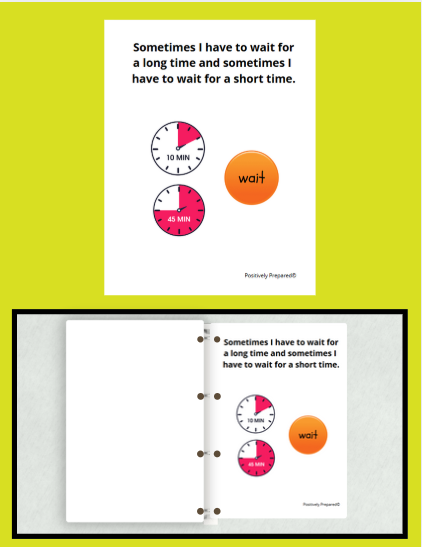 Sometimes I have to wait for a long time and sometimes I have to wait for a short time.

10 MIN

45 MIN

wait

Positively Prepared©

Sometimes I have to wait for a long time and sometimes I have to wait for a short time.

10 MIN

45 MIN

wait

Positively Prepared©